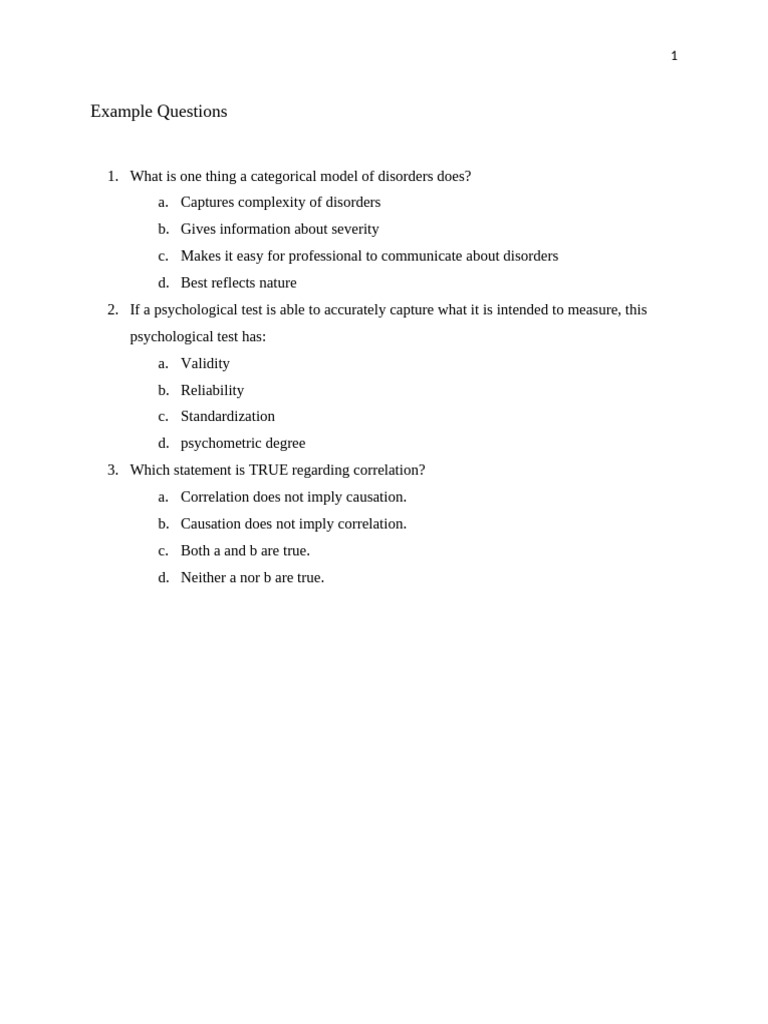 1

Example Questions

1. What is one thing a categorical model of disorders does?
a. Captures complexity of disorders
b. Gives information about severity
c. Makes it easy for professional to communicate about disorders
d. Best reflects nature
2. If a psychological test is able to accurately capture what it is intended to measure, this psychological test has:
a. Validity
b. Reliability
c. Standardization
d. psychometric degree
3. Which statement is TRUE regarding correlation?
a. Correlation does not imply causation.
b. Causation does not imply correlation.
c. Both a and b are true.
d. Neither a nor b are true.